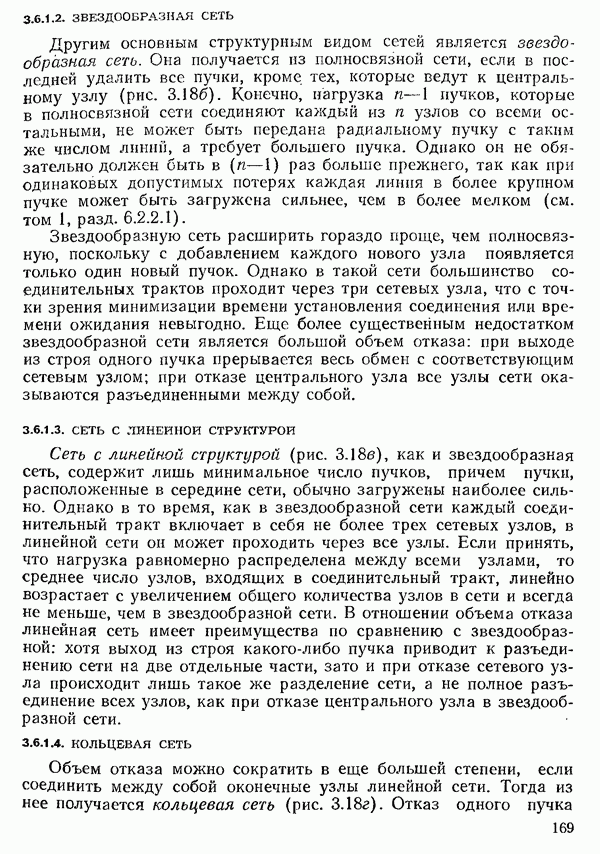 3.6.1.2. ЗВЕЗДООБРАЗНАЯ СЕТЬ

Другим основным структурным видом сетей является звездообразная сеть. Она получается из полносвязной сети, если в последней удалить все пучки, кроме тех, которые ведут к центральному узлу (рис. 3.18б). Конечно, нагрузка $n-1$ пучков, которые в полносвязной сети соединяют каждый из $n$ узлов со всеми остальными, не может быть передана радиальному пучку с таким же числом линий, а требует большего пучка. Однако он не обязательно должен быть в $(n-1)$ раз больше прежнего, так как при одинаковых допустимых потерях каждая линия в более крупном пучке может быть загружена сильнее, чем в более мелком (см. том 1, разд. 6.2.2.1).

Звездообразную сеть расширить гораздо проще, чем полносвязную, поскольку с добавлением каждого нового узла появляется только один новый пучок. Однако в такой сети большинство соединительных трактов проходит через три сетевых узла, что с точки зрения минимизации времени установления соединения или времени ожидания невыгодно. Еще более существенным недостатком звездообразной сети является большой объем отказа: при выходе из строя одного пучка прерывается весь обмен с соответствующим сетевым узлом; при отказе центрального узла все узлы сети оказываются разъединенными между собой.

3.6.1.3. СЕТЬ С ЛИНЕЙНОЙ СТРУКТУРОЙ

Сеть с линейной структурой (рис. 3.18в), как и звездообразная сеть, содержит лишь минимальное число пучков, причем пучки, расположенные в середине сети, обычно загружены наиболее сильно. Однако в то время, как в звездообразной сети каждый соединительный тракт включает в себя не более трех сетевых узлов, в линейной сети он может проходить через все узлы. Если принять, что нагрузка равномерно распределена между всеми узлами, то среднее число узлов, входящих в соединительный тракт, линейно возрастает с увеличением общего количества узлов в сети и всегда не меньше, чем в звездообразной сети. В отношении объема отказа линейная сеть имеет преимущества по сравнению с звездообразной: хотя выход из строя какого-либо пучка приводит к разъединению сети на две отдельные части, зато и при отказе сетевого узла происходит лишь такое же разделение сети, а не полное разъединение всех узлов, как при отказе центрального узла в звездообразной сети.

3.6.1.4. КОЛЬЦЕВАЯ СЕТЬ

Объем отказа можно сократить в еще большей степени, если соединить между собой оконечные узлы линейной сети. Тогда из нее получается кольцевая сеть (рис. 3.18г). Отказ одного пучка

169